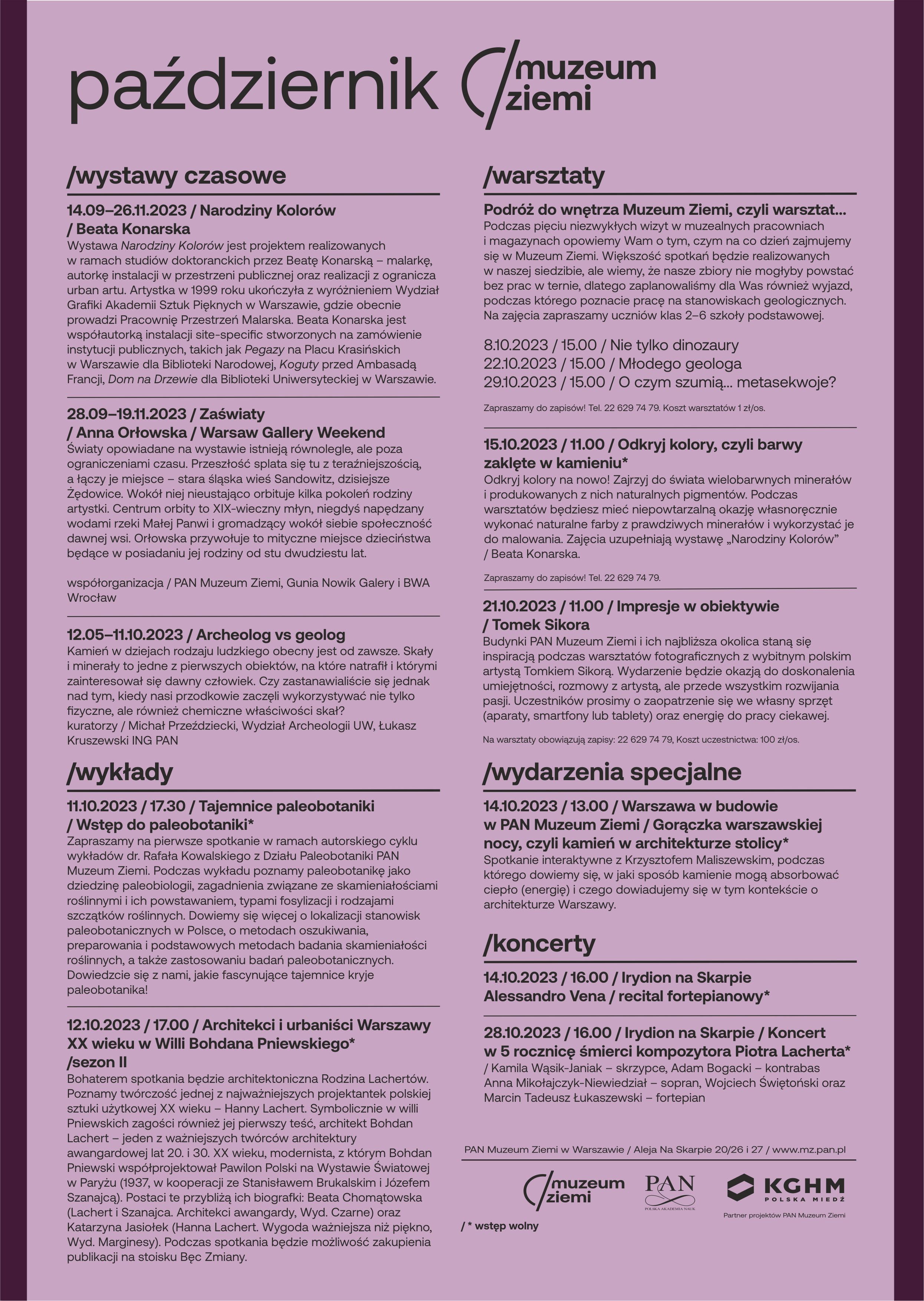 październik muzeum ziemi

/wystawy czasowe

14.09–26.11.2023 / Narodziny Kolorów / Beata Konarska
Wystawa Narodziny Kolorów jest projektem realizowanych w ramach studiów doktoranckich przez Beatę Konarską – malarkę, autorkę instalacji w przestrzeni publicznej oraz realizacji z ogranicza urban artu. Artystka w 1999 roku ukończyła z wyróżnieniem Wydział Grafiki Akademii Sztuk Pięknych w Warszawie, gdzie obecnie prowadzi Pracownię Przestrzeń Malarska. Beata Konarska jest współautorką instalacji site-specific stworzonych na zamówienie instytucji publicznych, takich jak Pegazy na Placu Krasińskich w Warszawie dla Biblioteki Narodowej, Koguty przed Ambasadą Francji, Dom na Drzewie dla Biblioteki Uniwersyteckiej w Warszawie.

28.09–19.11.2023 / Zaświaty / Anna Orłowska / Warsaw Gallery Weekend
Światy opowiadane na wystawie istnieją równolegle, ale poza ograniczeniami czasu. Przeszłość splata się tu z teraźniejszością, a łączy je miejsce – stara śląska wieś Sandowitz, dzisiejsze Żędowice. Wokół niej nieustająco orbituje kilka pokoleń rodziny artystki. Centrum orbity to XIX-wieczny młyn, niegdyś napędzany wodami rzeki Małej Panwi i gromadzący wokół siebie społeczność dawnej wsi. Orłowska przywołuje to mityczne miejsce dzieciństwa będące w posiadaniu jej rodziny od stu dwudziestu lat.

współorganizacja / PAN Muzeum Ziemi, Gunia Nowik Galery i BWA Wrocław

12.05–11.10.2023 / Archeolog vs geolog
Kamień w dziejach rodzaju ludzkiego obecny jest od zawsze. Skały i minerały to jedne z pierwszych obiektów, na które natrafił i którymi zainteresował się dawny człowiek. Czy zastanawialiście się jednak nad tym, kiedy nasi przodkowie zaczęli wykorzystywać nie tylko fizyczne, ale również chemiczne właściwości skał?
kuratorzy / Michał Przeździecki, Wydział Archeologii UW, Łukasz Kruszewski ING PAN

/wykłady

11.10.2023 / 17.30 / Tajemnice paleobotaniki / Wstęp do paleobotaniki*
Zapraszamy na pierwsze spotkanie w ramach autorskiego cyklu wykładów dr. Rafała Kowalskiego z Działu Paleobotaniki PAN Muzeum Ziemi. Podczas wykładu poznamy paleobotanikę jako dziedzinę paleobiologii, zagadnienia związane ze skamieniałościami roślinnymi i ich powstawaniem, typami fosylizacji i rodzajami szczątków roślinnych. Dowiemy się więcej o lokalizacji stanowisk paleobotanicznych w Polsce, o metodach oszukiwania, preparowania i podstawowych metodach badania skamieniałości roślinnych, a także zastosowaniu badań paleobotanicznych. Dowiedzcie się z nami, jakie fascynujące tajemnice kryje paleobotanika!

12.10.2023 / 17.00 / Architekci i urbaniści Warszawy XX wieku w Willi Bohdana Pniewskiego* /sezon II
Bohaterem spotkania będzie architektoniczna Rodzina Lachertów. Poznamy twórczość jednej z najważniejszych projektantek polskiej sztuki użytkowej XX wieku – Hanny Lachert. Symbolicznie w willi Pniewskich zagości również jej pierwszy teść, architekt Bohdan Lachert – jeden z ważniejszych twórców architektury awangardowej lat 20. i 30. XX wieku, modernista, z którym Bohdan Pniewski współprojektował Pawilon Polski na Wystawie Światowej w Paryżu (1937, w kooperacji ze Stanisławem Brukalskim i Józefem Szanajcą). Postaci te przybliżą ich biografki: Beata Chomątowska (Lachert i Szanajca. Architekci awangardy, Wyd. Czarne) oraz Katarzyna Jasiołek (Hanna Lachert. Wygoda ważniejsza niż piękno, Wyd. Marginesy). Podczas spotkania będzie możliwość zakupienia publikacji na stoisku Bęc Zmiany.

/warsztaty

Podróż do wnętrza Muzeum Ziemi, czyli warsztat...
Podczas pięciu niezwykłych wizyt w muzealnych pracowniach i magazynach opowiemy Wam o tym, czym na co dzień zajmujemy się w Muzeum Ziemi. Większość spotkań będzie realizowanych w naszej siedzibie, ale wiemy, że nasze zbiory nie mogłyby powstać bez prac w ternie, dlatego zaplanowaliśmy dla Was również wyjazd, podczas którego poznacie pracę na stanowiskach geologicznych. Na zajęcia zapraszamy uczniów klas 2–6 szkoły podstawowej.

8.10.2023 / 15.00 / Nie tylko dinozaury
22.10.2023 / 15.00 / Młodego geologa
29.10.2023 / 15.00 / O czym szumią... metasekwoje?

Zapraszamy do zapisów! Tel. 22 629 74 79. Koszt warsztatów 1 zł/os.

15.10.2023 / 11.00 / Odkryj kolory, czyli barwy zaklęte w kamieniu*
Odkryj kolory na nowo! Zajrzyj do świata wielobarwnych minerałów i produkowanych z nich naturalnych pigmentów. Podczas warsztatów będziesz mieć niepowtarzalną okazję własnoręcznie wykonać naturalne farby z prawdziwych minerałów i wykorzystać je do malowania. Zajęcia uzupełniają wystawę „Narodziny Kolorów” / Beata Konarska.

Zapraszamy do zapisów! Tel. 22 629 74 79.

21.10.2023 / 11.00 / Impresje w obiektywie / Tomek Sikora
Budynki PAN Muzeum Ziemi i ich najbliższa okolica staną się inspiracją podczas warsztatów fotograficznych z wybitnym polskim artystą Tomkiem Sikorą. Wydarzenie będzie okazją do doskonalenia umiejętności, rozmowy z artystą, ale przede wszystkim rozwijania pasji. Uczestników prosimy o zaopatrzenie się we własny sprzęt (aparaty, smartfony lub tablety) oraz energię do pracy ciekawej.

Na warsztaty obowiązują zapisy: 22 629 74 79, Koszt uczestnictwa: 100 zł/os.

/wydarzenia specjalne

14.10.2023 / 13.00 / Warszawa w budowie w PAN Muzeum Ziemi / Gorączka warszawskiej nocy, czyli kamień w architekturze stolicy*
Spotkanie interaktywne z Krzysztofem Maliszewskim, podczas którego dowiemy się, w jaki sposób kamienie mogą absorbować ciepło (energię) i czego dowiadujemy się w tym kontekście o architekturze Warszawy.

/koncerty

14.10.2023 / 16.00 / Irydion na Skarpie Alessandro Vena / recital fortepianowy*

28.10.2023 / 16.00 / Irydion na Skarpie / Koncert w 5 rocznicę śmierci kompozytora Piotra Lacherta*
/ Kamila Wąsik-Janiak – skrzypce, Adam Bogacki – kontrabas Anna Mikołajczyk-Niewiedział – sopran, Wojciech Świętoński oraz Marcin Tadeusz Łukaszewski – fortepian

PAN Muzeum Ziemi w Warszawie / Aleja Na Skarpie 20/26 i 27 / www.mz.pan.pl

muzeum ziemi
PAN
POLSKA AKADEMIA NAUK
KGHM
POLSKA MIEDŹ
Partner projektów PAN Muzeum Ziemi

/ * wstęp wolny